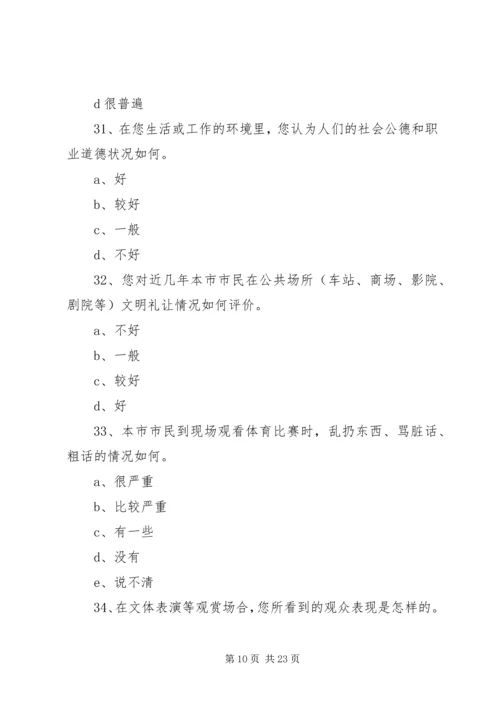 d 很普遍

31、在您生活或工作的环境里，您认为人们的社会公德和职业道德状况如何。

a、好

b、较好

c、一般

d、不好

32、您对近几年本市市民在公共场所（车站、商场、影院、剧院等）文明礼让情况如何评价。

a、不好

b、一般

c、较好

d、好

33、本市市民到现场观看体育比赛时，乱扔东西、骂脏话、粗话的情况如何。

a、很严重

b、比较严重

c、有一些

d、没有

e、说不清

34、在文体表演等观赏场合，您所看到的观众表现是怎样的。

第 10 页 共 23 页